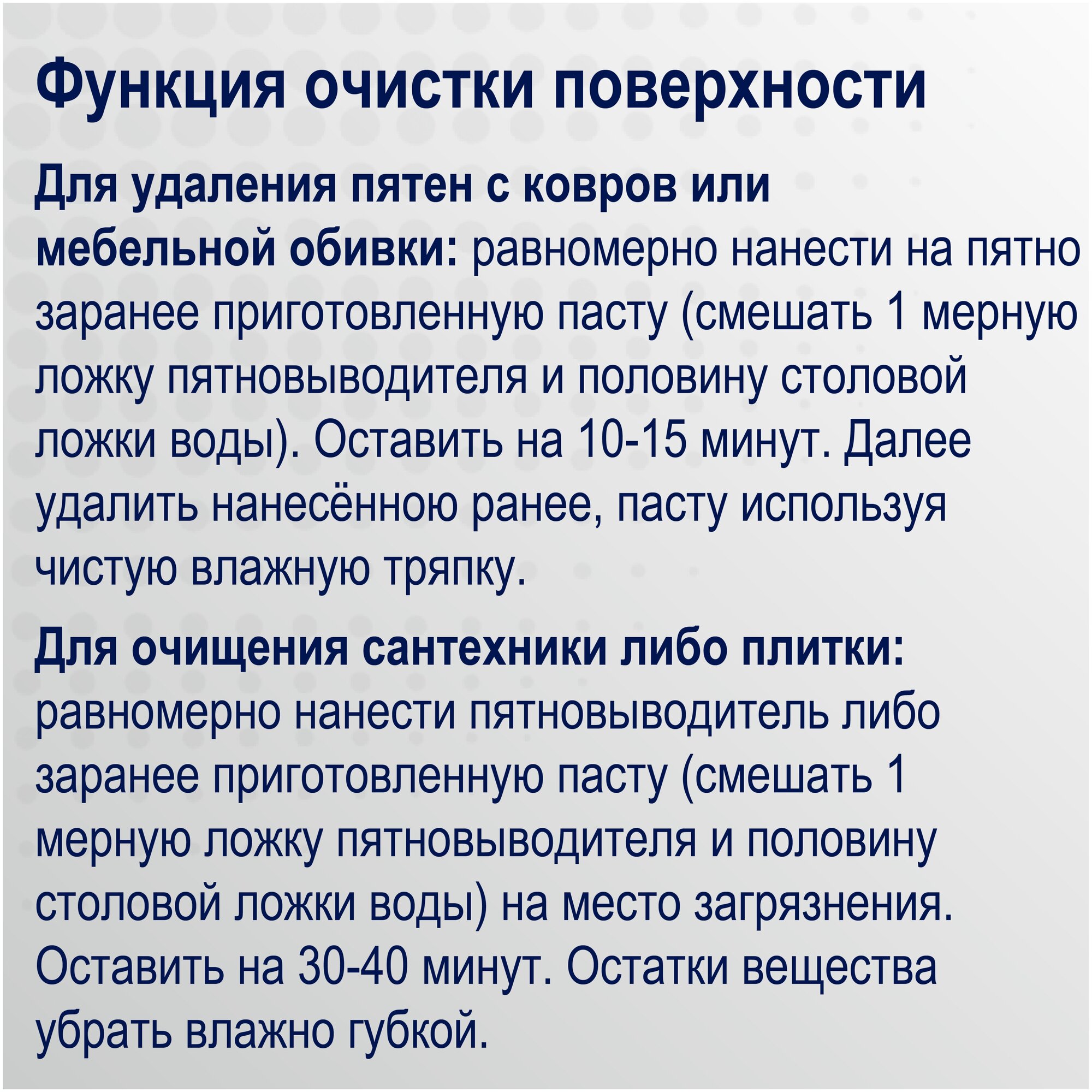 Функция очистки поверхности

Для удаления пятен с ковров или мебельной обивки: равномерно нанести на пятно заранее приготовленную пасту (смешать 1 мерную ложку пятновыводителя и половину столовой ложки воды). Оставить на 10-15 минут. Далее удалить нанесённою ранее, пасту используя чистую влажную тряпку.

Для очищения сантехники либо плитки: равномерно нанести пятновыводитель либо заранее приготовленную пасту (смешать 1 мерную ложку пятновыводителя и половину столовой ложки воды) на место загрязнения. Оставить на 30-40 минут. Остатки вещества убрать влажно губкой.